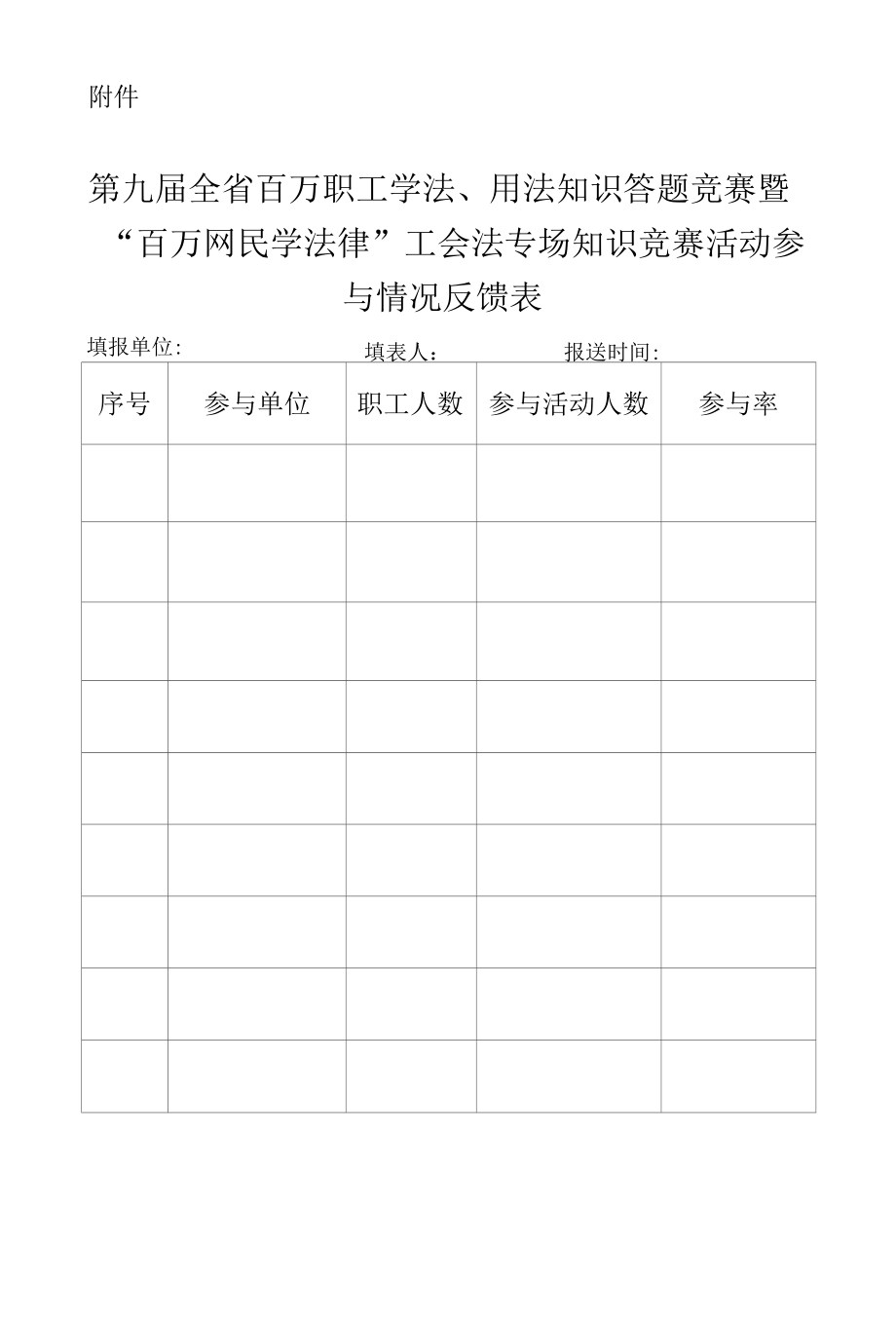 附件

第九届全省百万职工学法、用法知识答题竞赛暨“百万网民学法律”工会法专场知识竞赛活动参与情况反馈表

填报单位:　　填表人:　　报送时间:

| 序号 | 参与单位 | 职工人数 | 参与活动人数 | 参与率 |
|---|---|---|---|---|
| | | | | |
| | | | | |
| | | | | |
| | | | | |
| | | | | |
| | | | | |
| | | | | |
| | | | | |
| | | | | |